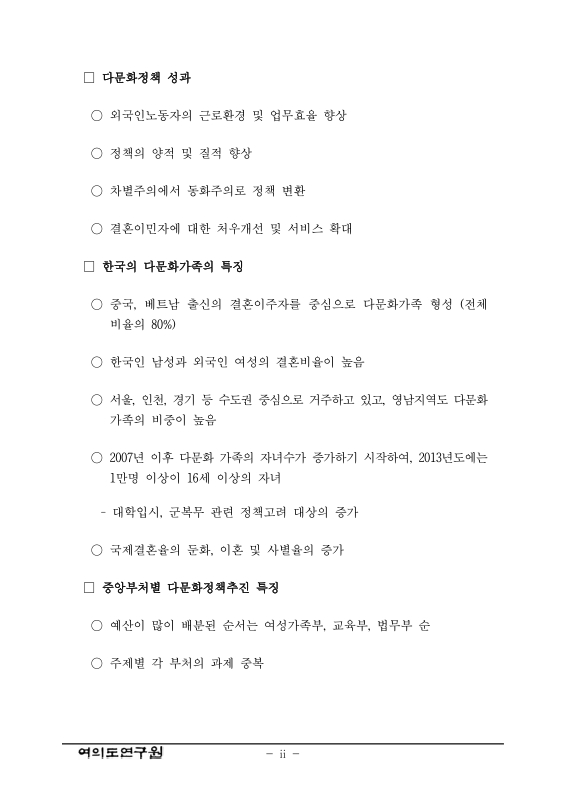 □ 다문화정책 성과

○ 외국인노동자의 근로환경 및 업무효율 향상

○ 정책의 양적 및 질적 향상

○ 차별주의에서 동화주의로 정책 변환

○ 결혼이민자에 대한 처우개선 및 서비스 확대

□ 한국의 다문화가족의 특징

○ 중국, 베트남 출신의 결혼이주자를 중심으로 다문화가족 형성 (전체 비율의 80%)

○ 한국인 남성과 외국인 여성의 결혼비율이 높음

○ 서울, 인천, 경기 등 수도권 중심으로 거주하고 있고, 영남지역도 다문화 가족의 비중이 높음

○ 2007년 이후 다문화 가족의 자녀수가 증가하기 시작하여, 2013년도에는 1만명 이상이 16세 이상의 자녀

- 대학입시, 군복무 관련 정책고려 대상의 증가

○ 국제결혼율의 둔화, 이혼 및 사별율의 증가

□ 중앙부처별 다문화정책추진 특징

○ 예산이 많이 배분된 순서는 여성가족부, 교육부, 법무부 순

○ 주제별 각 부처의 과제 중복

여의도연구원 - ii -